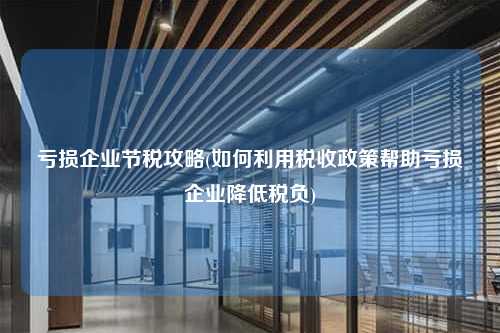 亏损企业节税攻略(如何利用税收政策帮助亏损企业降低税负)